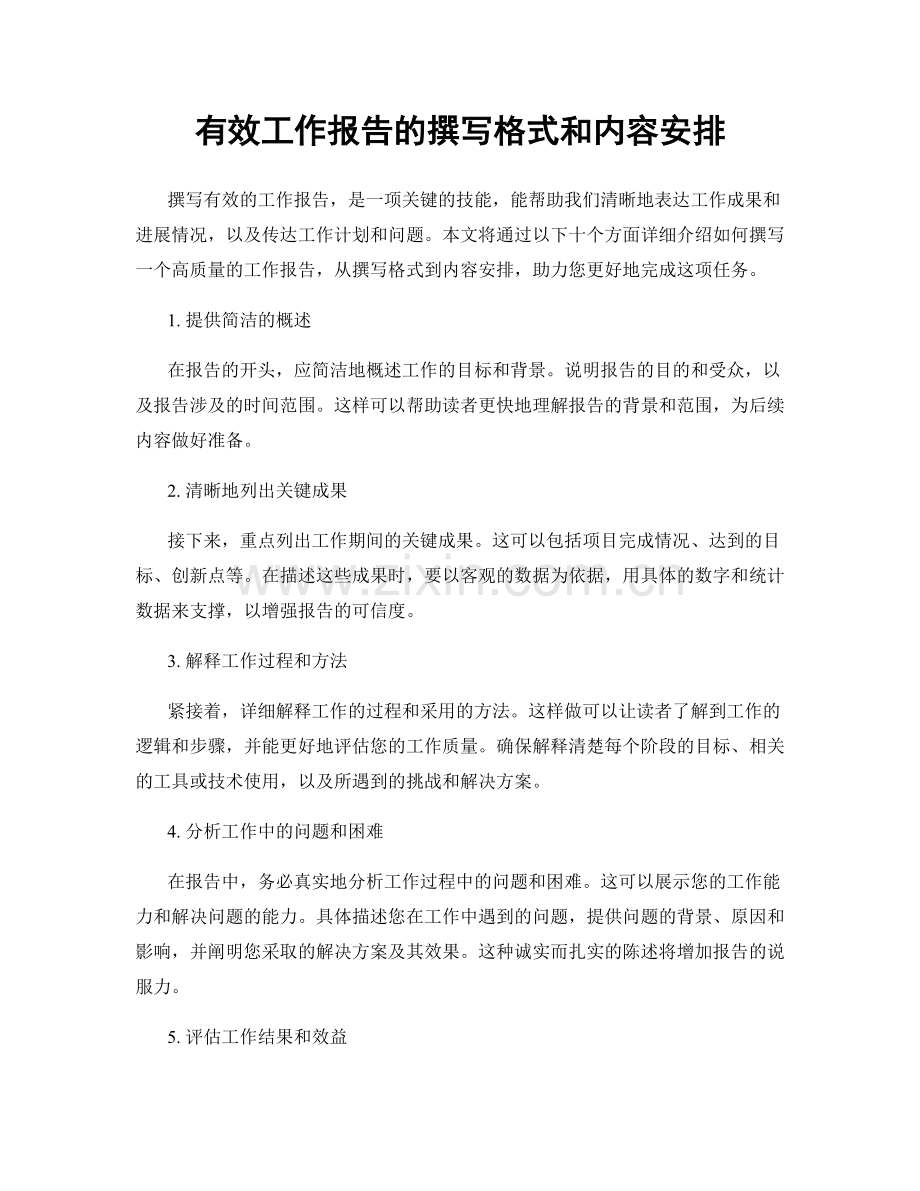 有效工作报告的撰写格式和内容安排

撰写有效的工作报告，是一项关键的技能，能帮助我们清晰地表达工作成果和进展情况，以及传达工作计划和问题。本文将通过以下十个方面详细介绍如何撰写一个高质量的工作报告，从撰写格式到内容安排，助力您更好地完成这项任务。

1.提供简洁的概述

在报告的开头，应简洁地概述工作的目标和背景。说明报告的目的和受众，以及报告涉及的时间范围。这样可以帮助读者更快地理解报告的背景和范围，为后续内容做好准备。

2.清晰地列出关键成果

接下来，重点列出工作期间的关键成果。这可以包括项目完成情况、达到的目标、创新点等。在描述这些成果时，要以客观的数据为依据，用具体的数字和统计数据来支撑，以增强报告的可信度。

3.解释工作过程和方法

紧接着，详细解释工作的过程和采用的方法。这样做可以让读者了解到工作的逻辑和步骤，并能更好地评估您的工作质量。确保解释清楚每个阶段的目标、相关的工具或技术使用，以及所遇到的挑战和解决方案。

4.分析工作中的问题和困难

在报告中，务必真实地分析工作过程中的问题和困难。这可以展示您的工作能力和解决问题的能力。具体描述您在工作中遇到的问题，提供问题的背景、原因和影响，并阐明您采取的解决方案及其效果。这种诚实而扎实的陈述将增加报告的说服力。

5.评估工作结果和效益

www.zixin.com.cn